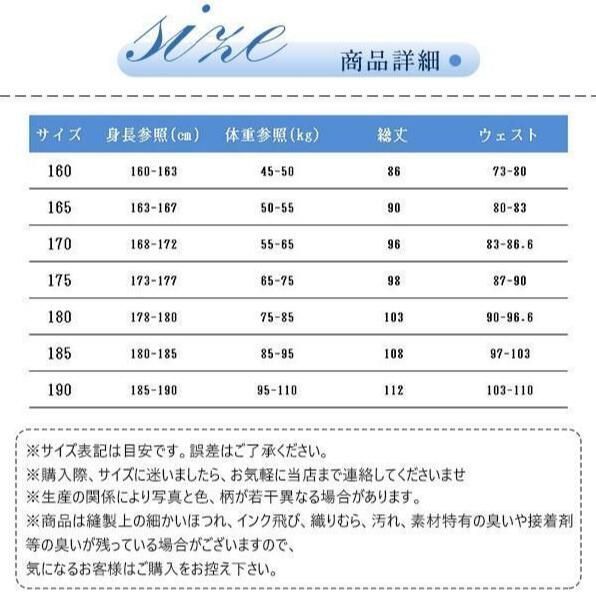 size
商品詳細

| サイズ | 身長参照(cm) | 体重参照(kg) | 総丈 | ウェスト |
|---|---|---|---|---|
| 160 | 160-163 | 45-50 | 86 | 73-80 |
| 165 | 163-167 | 50-55 | 90 | 80-83 |
| 170 | 168-172 | 55-65 | 96 | 83-86.6 |
| 175 | 173-177 | 65-75 | 98 | 87-90 |
| 180 | 178-180 | 75-85 | 103 | 90-96.6 |
| 185 | 180-185 | 85-95 | 108 | 97-103 |
| 190 | 185-190 | 95-110 | 112 | 103-110 |

※サイズ表記は目安です。誤差はご了承ください。
※購入際、サイズに迷いましたら、お気軽に当店まで連絡してくださいませ
※生産の関係により写真と色、柄が若干異なる場合があります。
※商品は縫製上の細かいほつれ、インク飛び、織りむら、汚れ、素材特有の臭いや接着剤等の臭いが残っている場合がございますので、
気になるお客様はご購入をお控え下さい。